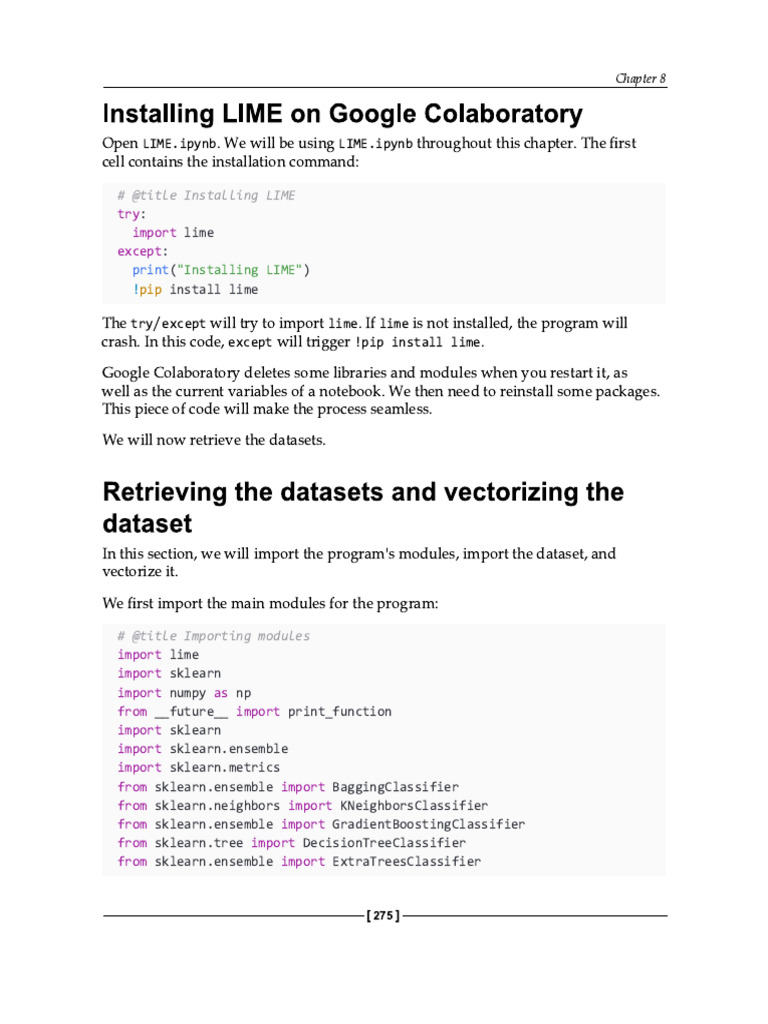 Chapter 8

Installing LIME on Google Colaboratory

Open LIME.ipynb. We will be using LIME.ipynb throughout this chapter. The first cell contains the installation command:

# @title Installing LIME
try:
  import lime
except:
  print("Installing LIME")
  !pip install lime

The try/except will try to import lime. If lime is not installed, the program will crash. In this code, except will trigger !pip install lime.

Google Colaboratory deletes some libraries and modules when you restart it, as well as the current variables of a notebook. We then need to reinstall some packages. This piece of code will make the process seamless.

We will now retrieve the datasets.

Retrieving the datasets and vectorizing the dataset

In this section, we will import the program's modules, import the dataset, and vectorize it.

We first import the main modules for the program:

# @title Importing modules
import lime
import sklearn
import numpy as np
from __future__ import print_function
import sklearn
import sklearn.ensemble
import sklearn.metrics
from sklearn.ensemble import BaggingClassifier
from sklearn.neighbors import KNeighborsClassifier
from sklearn.ensemble import GradientBoostingClassifier
from sklearn.tree import DecisionTreeClassifier
from sklearn.ensemble import ExtraTreesClassifier

[ 275 ]